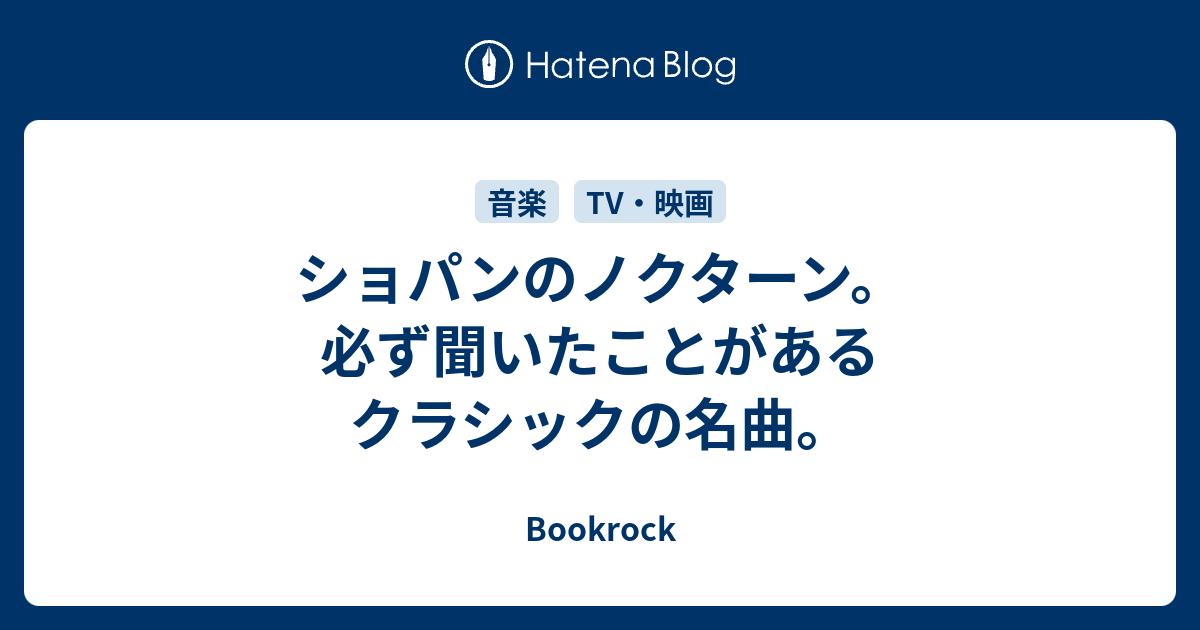 Hatena Blog

音楽

TV・映画

ショパンのノクターン。必ず聞いたことがあるクラシックの名曲。

Bookrock